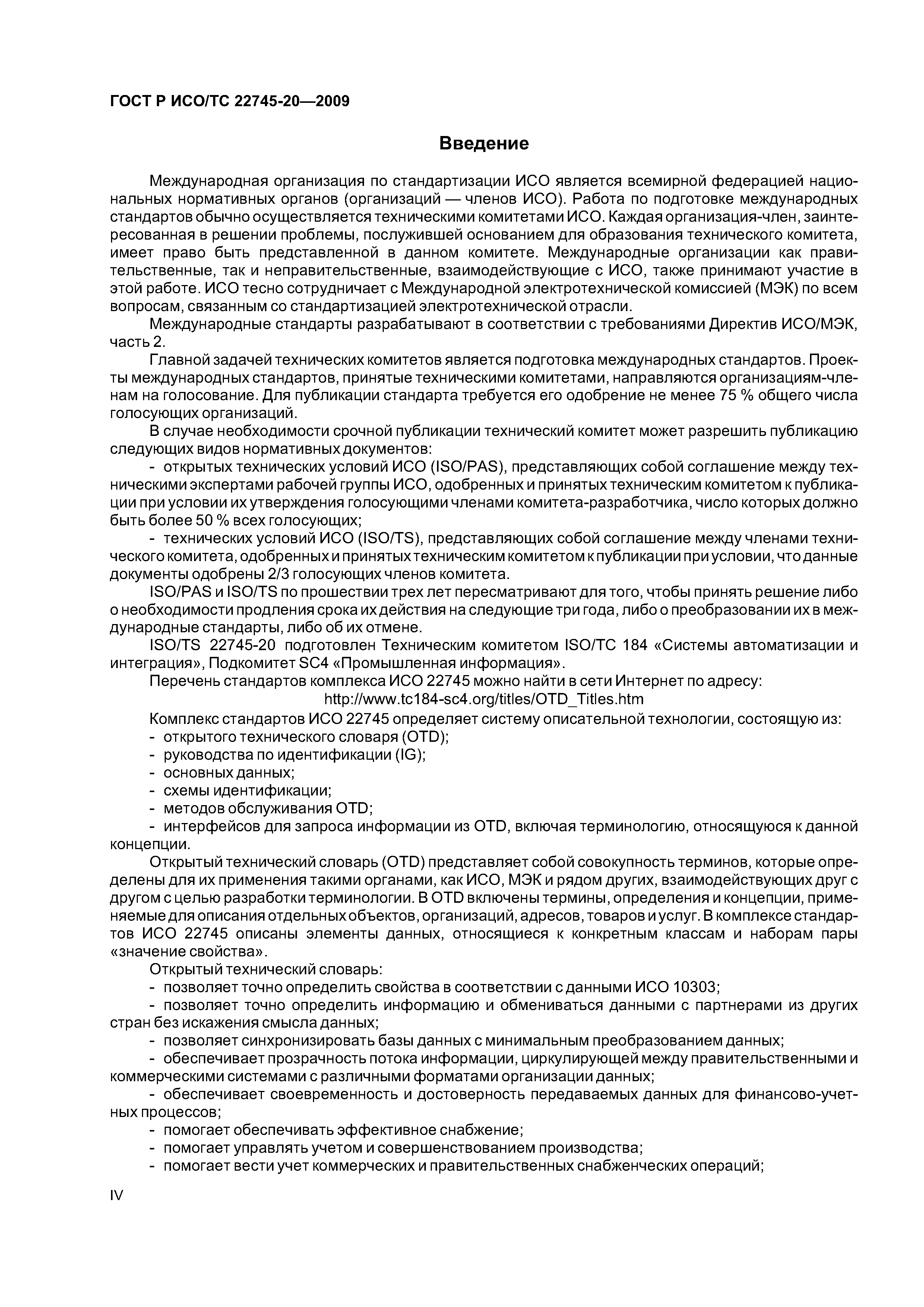 ГОСТ Р ИСО/ТС 22745-20—2009

Введение

Международная организация по стандартизации ИСО является всемирной федерацией национальных нормативных органов (организаций — членов ИСО). Работа по подготовке международных стандартов обычно осуществляется техническими комитетами ИСО. Каждая организация-член, заинтересованная в решении проблемы, послужившей основанием для образования технического комитета, имеет право быть представленной в данном комитете. Международные организации как правительственные, так и неправительственные, взаимодействующие с ИСО, также принимают участие в этой работе. ИСО тесно сотрудничает с Международной электротехнической комиссией (МЭК) по всем вопросам, связанным со стандартизацией электротехнической отрасли.

Международные стандарты разрабатывают в соответствии с требованиями Директив ИСО/МЭК, часть 2.

Главной задачей технических комитетов является подготовка международных стандартов. Проекты международных стандартов, принятые техническими комитетами, направляются организациям-членам на голосование. Для публикации стандарта требуется его одобрение не менее 75 % общего числа голосующих организаций.

В случае необходимости срочной публикации технический комитет может разрешить публикацию следующих видов нормативных документов:

- открытых технических условий ИСО (ISO/PAS), представляющих собой соглашение между техническими экспертами рабочей группы ИСО, одобренных и принятых техническим комитетом к публикации при условии их утверждения голосующими членами комитета-разработчика, число которых должно быть более 50 % всех голосующих;

- технических условий ИСО (ISO/TS), представляющих собой соглашение между членами технического комитета, одобренных и принятых техническим комитетом к публикации при условии, что данные документы одобрены 2/3 голосующих членов комитета.

ISO/PAS и ISO/TS по прошествии трех лет пересматривают для того, чтобы принять решение либо о необходимости продления срока их действия на следующие три года, либо о преобразовании их в международные стандарты, либо об их отмене.

ISO/TS 22745-20 подготовлен Техническим комитетом ISO/TC 184 «Системы автоматизации и интеграция», Подкомитет SC4 «Промышленная информация».

Перечень стандартов комплекса ИСО 22745 можно найти в сети Интернет по адресу:

http://www.tc184-sc4.org/titles/OTD_Titles.htm

Комплекс стандартов ИСО 22745 определяет систему описательной технологии, состоящую из:

- открытого технического словаря (OTD);
- руководства по идентификации (IG);
- основных данных;
- схемы идентификации;
- методов обслуживания OTD;
- интерфейсов для запроса информации из OTD, включая терминологию, относящуюся к данной концепции.

Открытый технический словарь (OTD) представляет собой совокупность терминов, которые определены для их применения такими органами, как ИСО, МЭК и рядом других, взаимодействующих друг с другом с целью разработки терминологии. В OTD включены термины, определения и концепции, применяемые для описания отдельных объектов, организаций, адресов, товаров и услуг. В комплексе стандартов ИСО 22745 описаны элементы данных, относящиеся к конкретным классам и наборам пары «значение свойства».

Открытый технический словарь:

- позволяет точно определить свойства в соответствии с данными ИСО 10303;
- позволяет точно определить информацию и обмениваться данными с партнерами из других стран без искажения смысла данных;
- позволяет синхронизировать базы данных с минимальным преобразованием данных;
- обеспечивает прозрачность потока информации, циркулирующей между правительственными и коммерческими системами с различными форматами организации данных;
- обеспечивает своевременность и достоверность передаваемых данных для финансово-учетных процессов;
- помогает обеспечивать эффективное снабжение;
- помогает управлять учетом и совершенствованием производства;
- помогает вести учет коммерческих и правительственных снабженческих операций;

IV